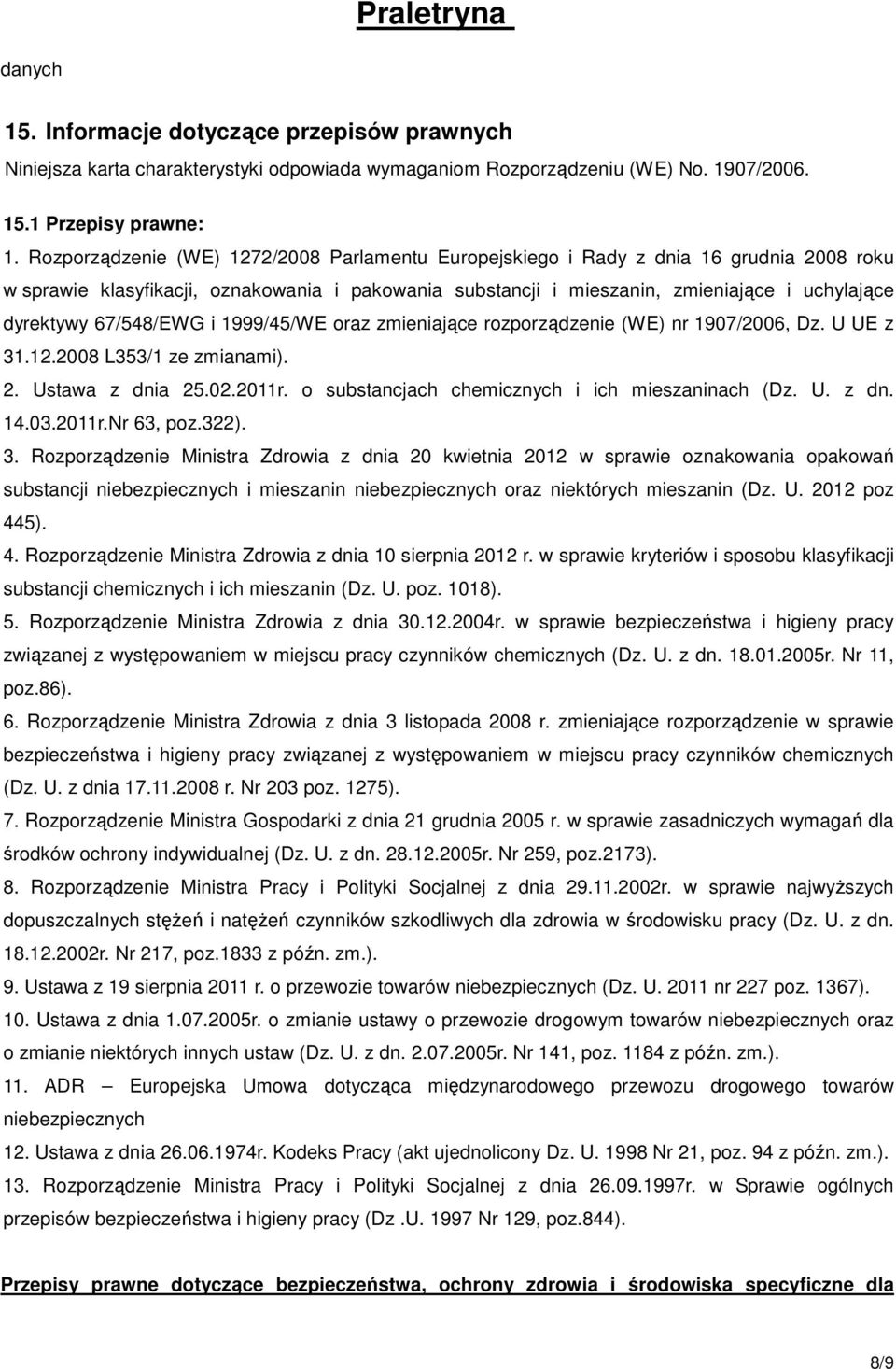 Praletryna

danych

15. Informacje dotyczące przepisów prawnych

Niniejsza karta charakterystyki odpowiada wymaganiom Rozporządzeniu (WE) No. 1907/2006.

15.1 Przepisy prawne:

1. Rozporządzenie (WE) 1272/2008 Parlamentu Europejskiego i Rady z dnia 16 grudnia 2008 roku w sprawie klasyfikacji, oznakowania i pakowania substancji i mieszanin, zmieniające i uchylające dyrektywy 67/548/EWG i 1999/45/WE oraz zmieniające rozporządzenie (WE) nr 1907/2006, Dz. U UE z 31.12.2008 L353/1 ze zmianami).

2. Ustawa z dnia 25.02.2011r. o substancjach chemicznych i ich mieszaninach (Dz. U. z dn. 14.03.2011r.Nr 63, poz.322).

3. Rozporządzenie Ministra Zdrowia z dnia 20 kwietnia 2012 w sprawie oznakowania opakowań substancji niebezpiecznych i mieszanin niebezpiecznych oraz niektórych mieszanin (Dz. U. 2012 poz 445).

4. Rozporządzenie Ministra Zdrowia z dnia 10 sierpnia 2012 r. w sprawie kryteriów i sposobu klasyfikacji substancji chemicznych i ich mieszanin (Dz. U. poz. 1018).

5. Rozporządzenie Ministra Zdrowia z dnia 30.12.2004r. w sprawie bezpieczeństwa i higieny pracy związanej z występowaniem w miejscu pracy czynników chemicznych (Dz. U. z dn. 18.01.2005r. Nr 11, poz.86).

6. Rozporządzenie Ministra Zdrowia z dnia 3 listopada 2008 r. zmieniające rozporządzenie w sprawie bezpieczeństwa i higieny pracy związanej z występowaniem w miejscu pracy czynników chemicznych (Dz. U. z dnia 17.11.2008 r. Nr 203 poz. 1275).

7. Rozporządzenie Ministra Gospodarki z dnia 21 grudnia 2005 r. w sprawie zasadniczych wymagań dla środków ochrony indywidualnej (Dz. U. z dn. 28.12.2005r. Nr 259, poz.2173).

8. Rozporządzenie Ministra Pracy i Polityki Socjalnej z dnia 29.11.2002r. w sprawie najwyższych dopuszczalnych stężeń i natężeń czynników szkodliwych dla zdrowia w środowisku pracy (Dz. U. z dn. 18.12.2002r. Nr 217, poz.1833 z późn. zm.).

9. Ustawa z 19 sierpnia 2011 r. o przewozie towarów niebezpiecznych (Dz. U. 2011 nr 227 poz. 1367).

10. Ustawa z dnia 1.07.2005r. o zmianie ustawy o przewozie drogowym towarów niebezpiecznych oraz o zmianie niektórych innych ustaw (Dz. U. z dn. 2.07.2005r. Nr 141, poz. 1184 z późn. zm.).

11. ADR – Europejska Umowa dotycząca międzynarodowego przewozu drogowego towarów niebezpiecznych

12. Ustawa z dnia 26.06.1974r. Kodeks Pracy (akt ujednolicony Dz. U. 1998 Nr 21, poz. 94 z późn. zm.).

13. Rozporządzenie Ministra Pracy i Polityki Socjalnej z dnia 26.09.1997r. w Sprawie ogólnych przepisów bezpieczeństwa i higieny pracy (Dz .U. 1997 Nr 129, poz.844).

Przepisy prawne dotyczące bezpieczeństwa, ochrony zdrowia i środowiska specyficzne dla

8/9